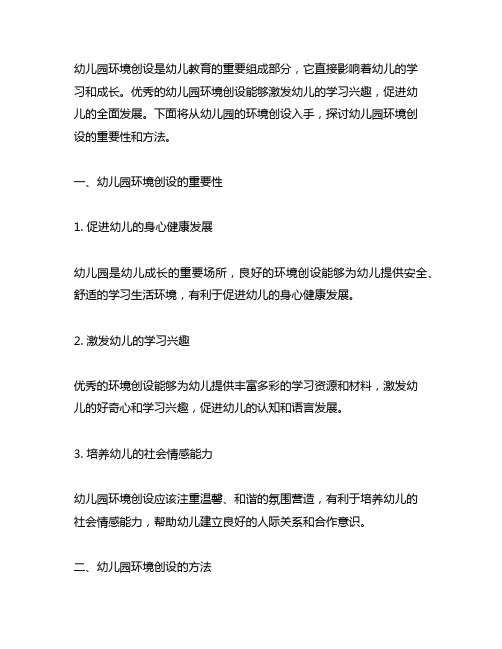 幼儿园环境创设是幼儿教育的重要组成部分，它直接影响着幼儿的学习和成长。优秀的幼儿园环境创设能够激发幼儿的学习兴趣，促进幼儿的全面发展。下面将从幼儿园的环境创设入手，探讨幼儿园环境创设的重要性和方法。

一、幼儿园环境创设的重要性

1. 促进幼儿的身心健康发展

幼儿园是幼儿成长的重要场所，良好的环境创设能够为幼儿提供安全、舒适的学习生活环境，有利于促进幼儿的身心健康发展。

2. 激发幼儿的学习兴趣

优秀的环境创设能够为幼儿提供丰富多彩的学习资源和材料，激发幼儿的好奇心和学习兴趣，促进幼儿的认知和语言发展。

3. 培养幼儿的社会情感能力

幼儿园环境创设应该注重温馨、和谐的氛围营造，有利于培养幼儿的社会情感能力，帮助幼儿建立良好的人际关系和合作意识。

二、幼儿园环境创设的方法